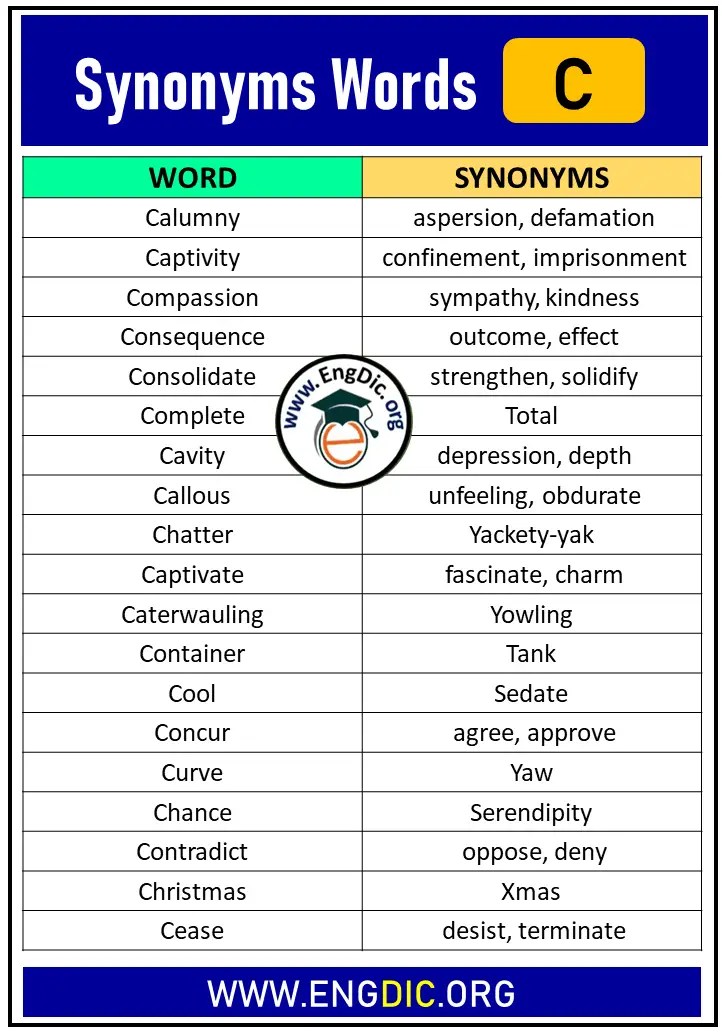 Synonyms Words C

| WORD | SYNONYMS |
|---|---|
| Calumny | aspersion, defamation |
| Captivity | confinement, imprisonment |
| Compassion | sympathy, kindness |
| Consequence | outcome, effect |
| Consolidate | strengthen, solidify |
| Complete | Total |
| Cavity | depression, depth |
| Callous | unfeeling, obdurate |
| Chatter | Yackety-yak |
| Captivate | fascinate, charm |
| Caterwauling | Yowling |
| Container | Tank |
| Cool | Sedate |
| Concur | agree, approve |
| Curve | Yaw |
| Chance | Serendipity |
| Contradict | oppose, deny |
| Christmas | Xmas |
| Cease | desist, terminate |

www.EngDic.org

WWW.ENGDIC.ORG